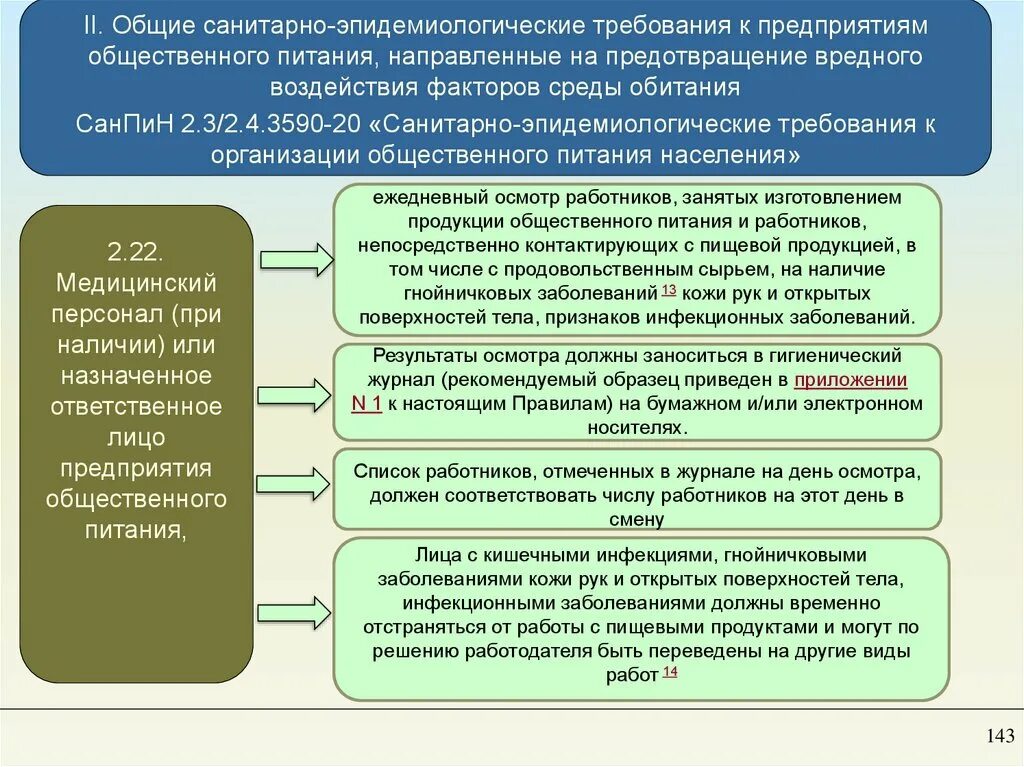 II. Общие санитарно-эпидемиологические требования к предприятиям общественного питания, направленные на предотвращение вредного воздействия факторов среды обитания

СанПиН 2.3/2.4.3590-20 «Санитарно-эпидемиологические требования к организации общественного питания населения»

2.22. Медицинский персонал (при наличии) или назначенное ответственное лицо предприятия общественного питания,

ежедневный осмотр работников, занятых изготовлением продукции общественного питания и работников, непосредственно контактирующих с пищевой продукцией, в том числе с продовольственным сырьем, на наличие гнойничковых заболеваний $^{13}$ кожи рук и открытых поверхностей тела, признаков инфекционных заболеваний.

Результаты осмотра должны заноситься в гигиенический журнал (рекомендуемый образец приведен в приложении N 1 к настоящим Правилам) на бумажном и/или электронном носителях.

Список работников, отмеченных в журнале на день осмотра, должен соответствовать числу работников на этот день в смену

Лица с кишечными инфекциями, гнойничковыми заболеваниями кожи рук и открытых поверхностей тела, инфекционными заболеваниями должны временно отстраняться от работы с пищевыми продуктами и могут по решению работодателя быть переведены на другие виды работ $^{14}$

143